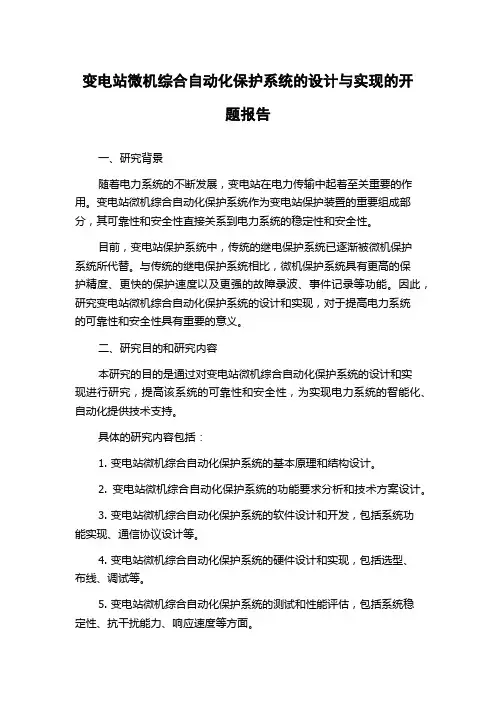 变电站微机综合自动化保护系统的设计与实现的开题报告

一、研究背景

随着电力系统的不断发展，变电站在电力传输中起着至关重要的作用。变电站微机综合自动化保护系统作为变电站保护装置的重要组成部分，其可靠性和安全性直接关系到电力系统的稳定性和安全性。

目前，变电站保护系统中，传统的继电保护系统已逐渐被微机保护系统所代替。与传统的继电保护系统相比，微机保护系统具有更高的保护精度、更快的保护速度以及更强的故障录波、事件记录等功能。因此，研究变电站微机综合自动化保护系统的设计和实现，对于提高电力系统的可靠性和安全性具有重要的意义。

二、研究目的和研究内容

本研究的目的是通过对变电站微机综合自动化保护系统的设计和实现进行研究，提高该系统的可靠性和安全性，为实现电力系统的智能化、自动化提供技术支持。

具体的研究内容包括：

1. 变电站微机综合自动化保护系统的基本原理和结构设计。

2. 变电站微机综合自动化保护系统的功能要求分析和技术方案设计。

3. 变电站微机综合自动化保护系统的软件设计和开发，包括系统功能实现、通信协议设计等。

4. 变电站微机综合自动化保护系统的硬件设计和实现，包括选型、布线、调试等。

5. 变电站微机综合自动化保护系统的测试和性能评估，包括系统稳定性、抗干扰能力、响应速度等方面。